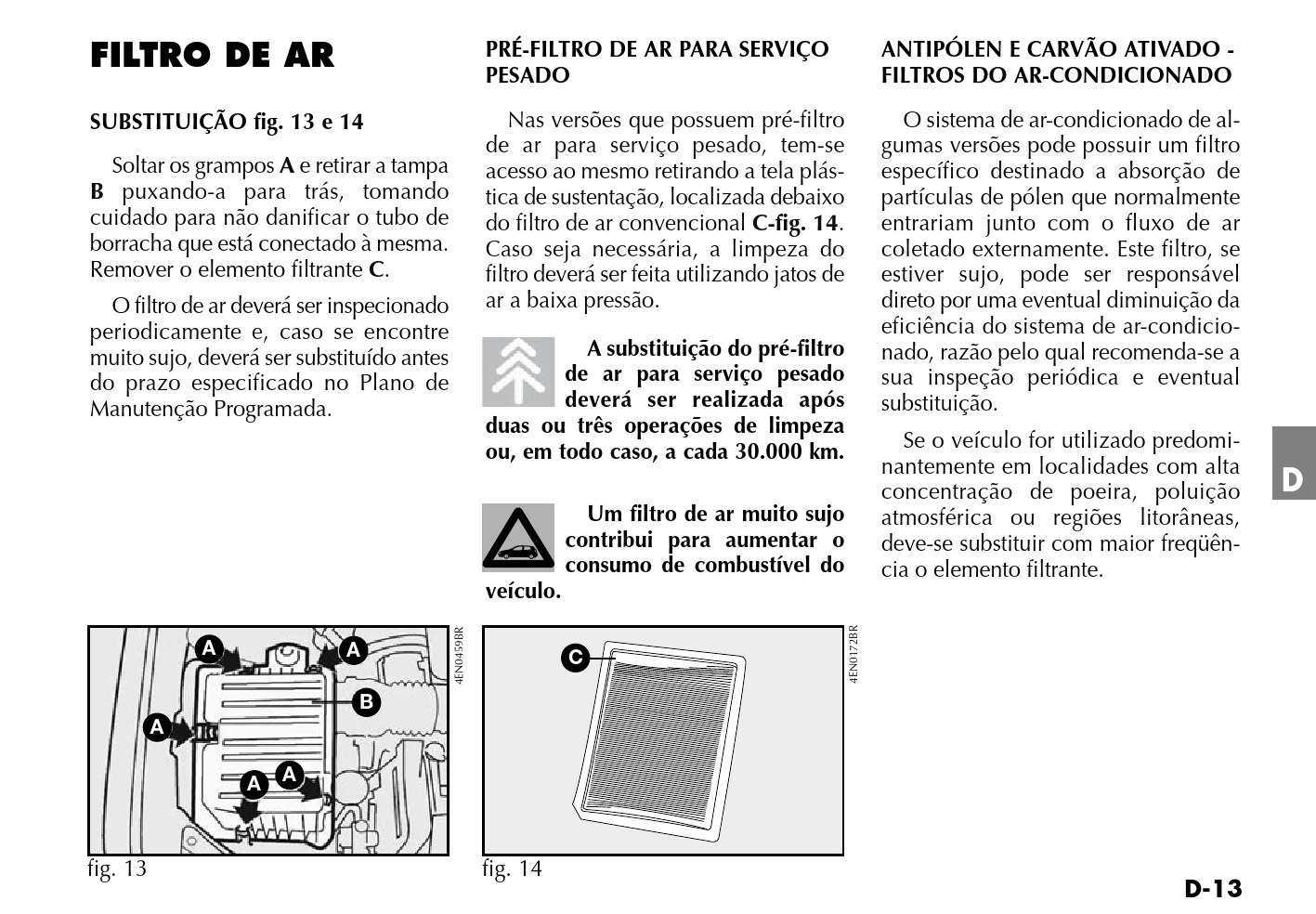 FILTRO DE AR

SUBSTITUIÇÃO fig. 13 e 14

Soltar os grampos A e retirar a tampa B puxando-a para trás, tomando cuidado para não danificar o tubo de borracha que está conectado à mesma. Remover o elemento filtrante C.

O filtro de ar deverá ser inspecionado periodicamente e, caso se encontre muito sujo, deverá ser substituído antes do prazo especificado no Plano de Manutenção Programada.

A
A
B
A
A
A
4EN0459BR
fig. 13

PRÉ-FILTRO DE AR PARA SERVIÇO PESADO

Nas versões que possuem pré-filtro de ar para serviço pesado, tem-se acesso ao mesmo retirando a tela plástica de sustentação, localizada debaixo do filtro de ar convencional C-fig. 14. Caso seja necessária, a limpeza do filtro deverá ser feita utilizando jatos de ar a baixa pressão.

A substituição do pré-filtro de ar para serviço pesado deverá ser realizada após duas ou três operações de limpeza ou, em todo caso, a cada 30.000 km.

Um filtro de ar muito sujo contribui para aumentar o consumo de combustível do veículo.

C
4EN0172BR
fig. 14

ANTIPÓLEN E CARVÃO ATIVADO - FILTROS DO AR-CONDICIONADO

O sistema de ar-condicionado de algumas versões pode possuir um filtro específico destinado a absorção de partículas de pólen que normalmente entrariam junto com o fluxo de ar coletado externamente. Este filtro, se estiver sujo, pode ser responsável direto por uma eventual diminuição da eficiência do sistema de ar-condicionado, razão pelo qual recomenda-se a sua inspeção periódica e eventual substituição.

Se o veículo for utilizado predominantemente em localidades com alta concentração de poeira, poluição atmosférica ou regiões litorâneas, deve-se substituir com maior freqüência o elemento filtrante.

D

D-13